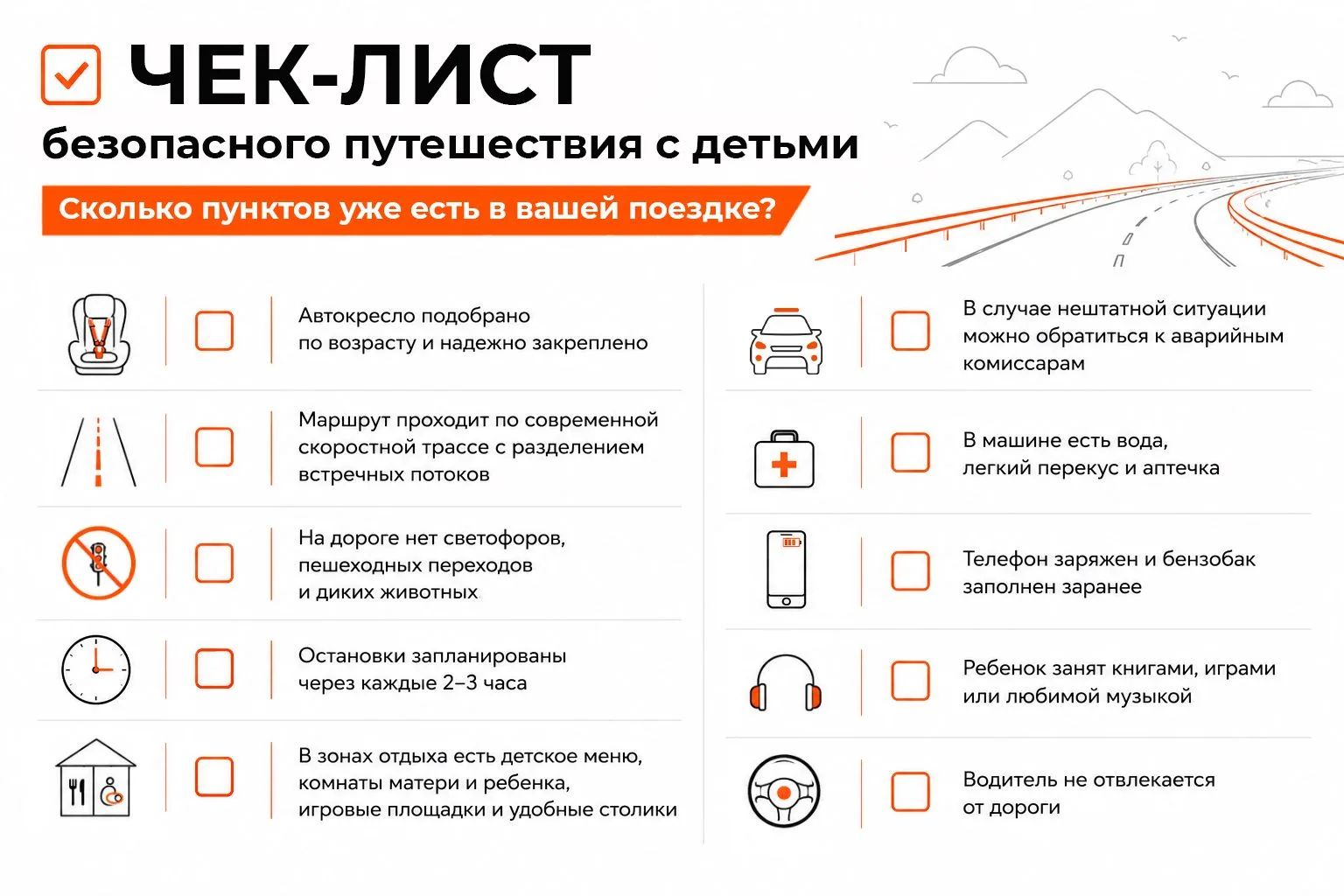 ЧЕК-ЛИСТ
безопасного путешествия с детьми

Сколько пунктов уже есть в вашей поездке?

Автокресло подобрано по возрасту и надежно закреплено

Маршрут проходит по современной скоростной трассе с разделением встречных потоков

На дороге нет светофоров, пешеходных переходов и диких животных

Остановки запланированы через каждые 2–3 часа

В зонах отдыха есть детское меню, комнаты матери и ребенка, игровые площадки и удобные столики

В случае нештатной ситуации можно обратиться к аварийным комиссарам

В машине есть вода, легкий перекус и аптечка

Телефон заряжен и бензобак заполнен заранее

Ребенок занят книгами, играми или любимой музыкой

Водитель не отвлекается от дороги